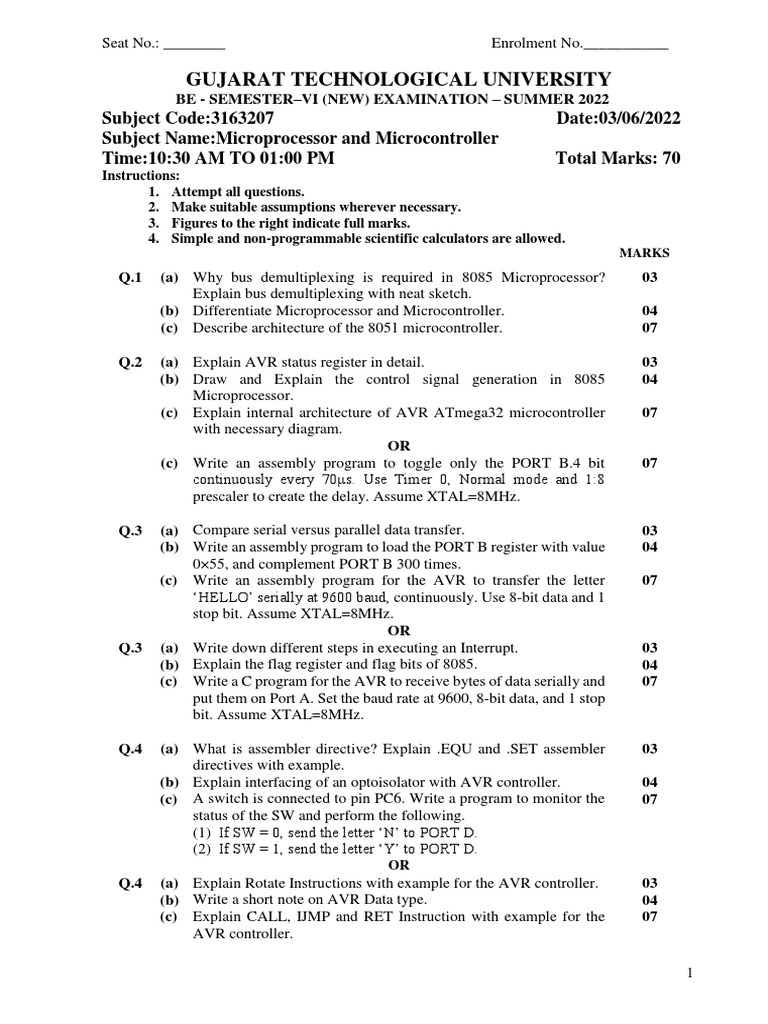 Seat No.: ________ Enrolment No.___________

GUJARAT TECHNOLOGICAL UNIVERSITY
BE - SEMESTER–VI (NEW) EXAMINATION – SUMMER 2022
Subject Code:3163207 Date:03/06/2022
Subject Name:Microprocessor and Microcontroller
Time:10:30 AM TO 01:00 PM Total Marks: 70
Instructions:
1. Attempt all questions.
2. Make suitable assumptions wherever necessary.
3. Figures to the right indicate full marks.
4. Simple and non-programmable scientific calculators are allowed.

MARKS

Q.1 (a) Why bus demultiplexing is required in 8085 Microprocessor? Explain bus demultiplexing with neat sketch. 03
(b) Differentiate Microprocessor and Microcontroller. 04
(c) Describe architecture of the 8051 microcontroller. 07

Q.2 (a) Explain AVR status register in detail. 03
(b) Draw and Explain the control signal generation in 8085 Microprocessor. 04
(c) Explain internal architecture of AVR ATmega32 microcontroller with necessary diagram. 07
OR
(c) Write an assembly program to toggle only the PORT B.4 bit continuously every 70μs. Use Timer 0, Normal mode and 1:8 prescaler to create the delay. Assume XTAL=8MHz. 07

Q.3 (a) Compare serial versus parallel data transfer. 03
(b) Write an assembly program to load the PORT B register with value 0×55, and complement PORT B 300 times. 04
(c) Write an assembly program for the AVR to transfer the letter 'HELLO' serially at 9600 baud, continuously. Use 8-bit data and 1 stop bit. Assume XTAL=8MHz. 07
OR
Q.3 (a) Write down different steps in executing an Interrupt. 03
(b) Explain the flag register and flag bits of 8085. 04
(c) Write a C program for the AVR to receive bytes of data serially and put them on Port A. Set the baud rate at 9600, 8-bit data, and 1 stop bit. Assume XTAL=8MHz. 07

Q.4 (a) What is assembler directive? Explain .EQU and .SET assembler directives with example. 03
(b) Explain interfacing of an optoisolator with AVR controller. 04
(c) A switch is connected to pin PC6. Write a program to monitor the status of the SW and perform the following.
(1) If SW = 0, send the letter 'N' to PORT D.
(2) If SW = 1, send the letter 'Y' to PORT D. 07
OR
Q.4 (a) Explain Rotate Instructions with example for the AVR controller. 03
(b) Write a short note on AVR Data type. 04
(c) Explain CALL, IJMP and RET Instruction with example for the AVR controller. 07

1